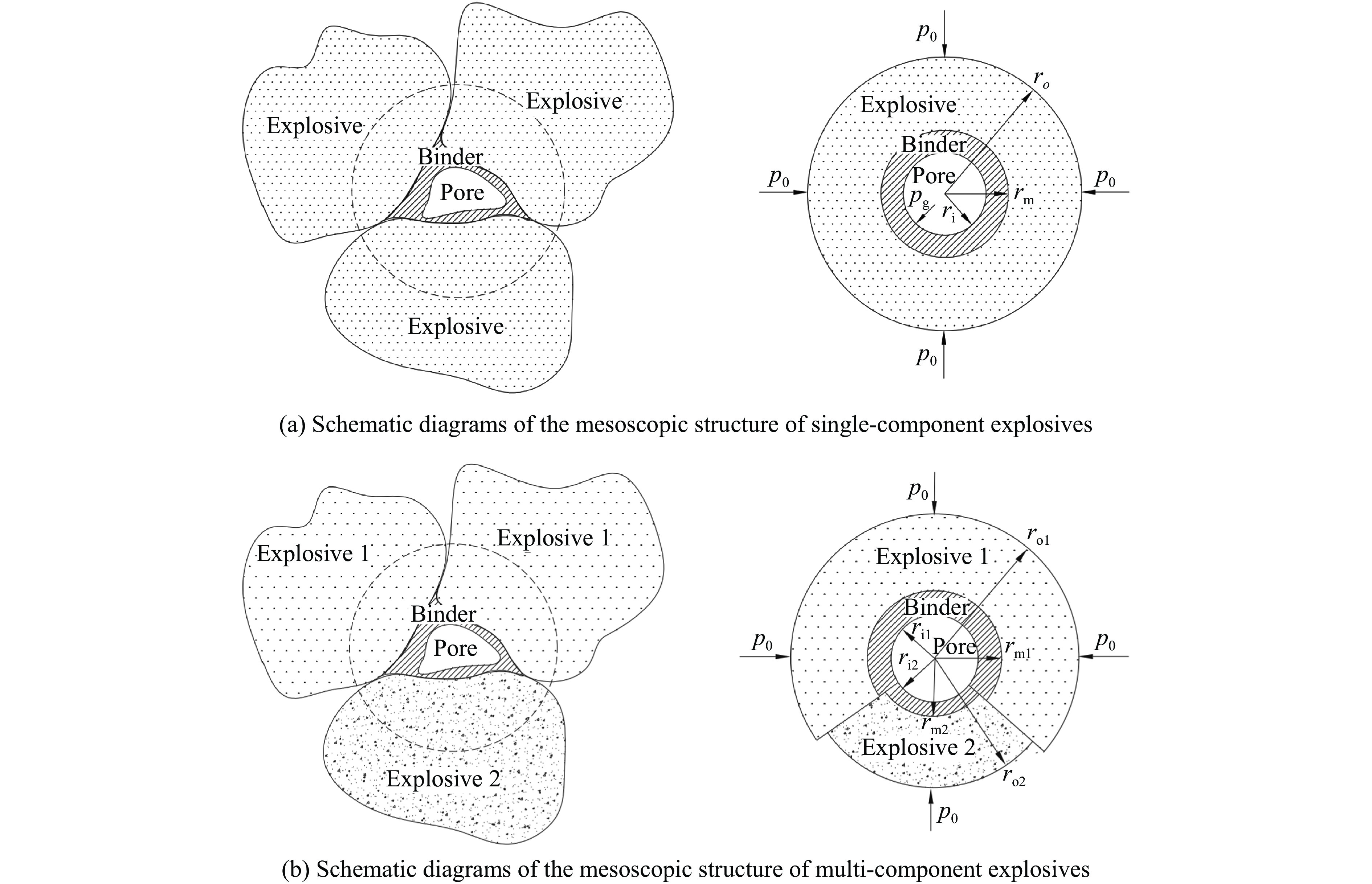 Explosive
Explosive
Binder
Pore
Explosive

$p_0$
$r_o$
Explosive
Binder
Pore
$p_0$
$p_0$
$p_g$
$r_i$
$r_m$
$p_0$

(a) Schematic diagrams of the mesoscopic structure of single-component explosives

Explosive 1
Explosive 1
Binder
Pore
Explosive 2

$p_0$
$r_{o1}$
Explosive 1
Binder
$r_{i1}$
Pore
$r_{m1}$
$p_0$
$p_0$
$r_{i2}$
$r_{m2}$
Explosive 2
$r_{o2}$
$p_0$

(b) Schematic diagrams of the mesoscopic structure of multi-component explosives